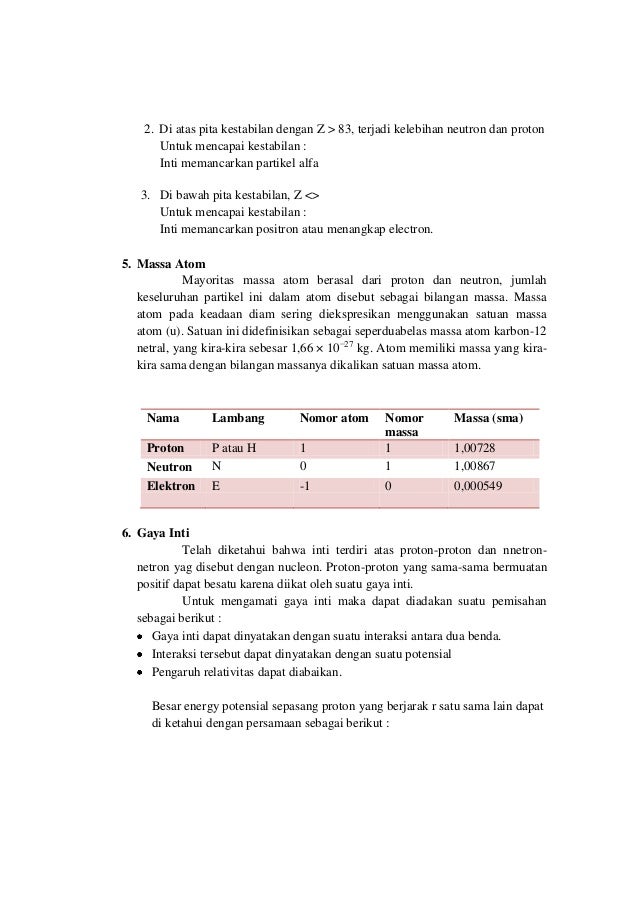 2. Di atas pita kestabilan dengan Z > 83, terjadi kelebihan neutron dan proton
Untuk mencapai kestabilan :
Inti memancarkan partikel alfa

3. Di bawah pita kestabilan, Z <>
Untuk mencapai kestabilan :
Inti memancarkan positron atau menangkap electron.

5. Massa Atom

Mayoritas massa atom berasal dari proton dan neutron, jumlah keseluruhan partikel ini dalam atom disebut sebagai bilangan massa. Massa atom pada keadaan diam sering diekspresikan menggunakan satuan massa atom (u). Satuan ini didefinisikan sebagai seperduabelas massa atom karbon-12 netral, yang kira-kira sebesar $1,66 \times 10^{-27}$ kg. Atom memiliki massa yang kira-kira sama dengan bilangan massanya dikalikan satuan massa atom.

| Nama | Lambang | Nomor atom | Nomor massa | Massa (sma) |
|---|---|---|---|---|
| Proton | P atau H | 1 | 1 | 1,00728 |
| Neutron | N | 0 | 1 | 1,00867 |
| Elektron | E | -1 | 0 | 0,000549 |

6. Gaya Inti

Telah diketahui bahwa inti terdiri atas proton-proton dan nnetron-netron yag disebut dengan nucleon. Proton-proton yang sama-sama bermuatan positif dapat besatu karena diikat oleh suatu gaya inti.

Untuk mengamati gaya inti maka dapat diadakan suatu pemisahan sebagai berikut :
• Gaya inti dapat dinyatakan dengan suatu interaksi antara dua benda.
• Interaksi tersebut dapat dinyatakan dengan suatu potensial
• Pengaruh relativitas dapat diabaikan.

Besar energy potensial sepasang proton yang berjarak r satu sama lain dapat di ketahui dengan persamaan sebagai berikut :